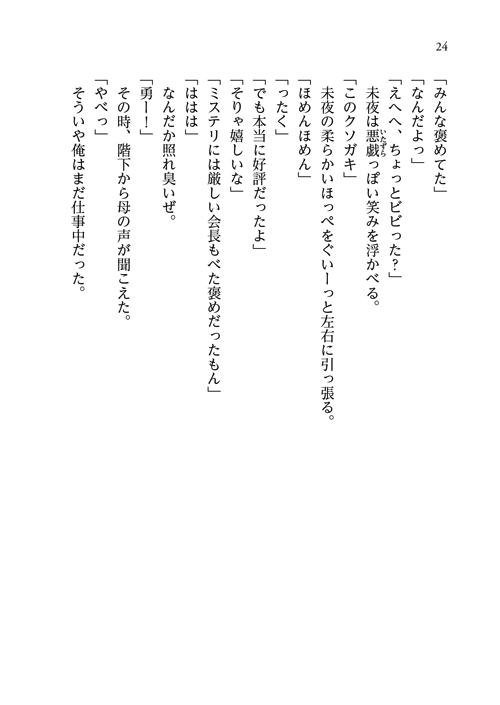 24

「みんな褒めてた」
「なんだよっ」
「えへへ、ちょっとビビった？」
未夜は悪戯（いたずら）っぽい笑みを浮かべる。
「このクソガキ」
未夜の柔らかいほっぺをぐいーっと左右に引っ張る。
「ほめんほめん」
「ったく」
「でも本当に好評だったよ」
「そりゃ嬉しいな」
「ミステリには厳しい会長もべた褒めだったもん」
「ははは」
なんだか照れ臭いぜ。
「勇ー！」
その時、階下から母の声が聞こえた。
「やべっ」
そういや俺はまだ仕事中だった。